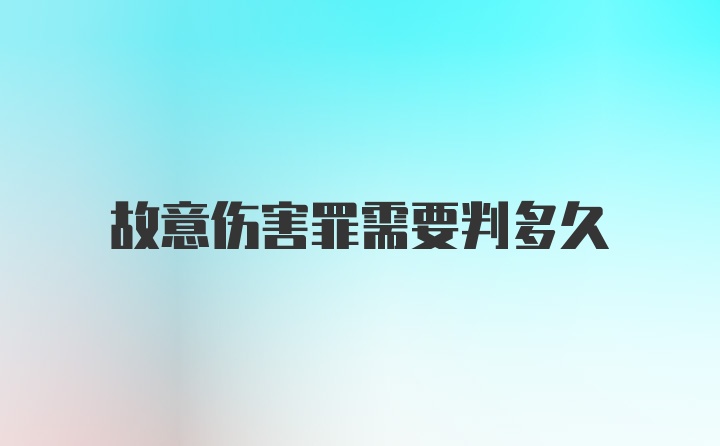 故意伤害罪需要判多久